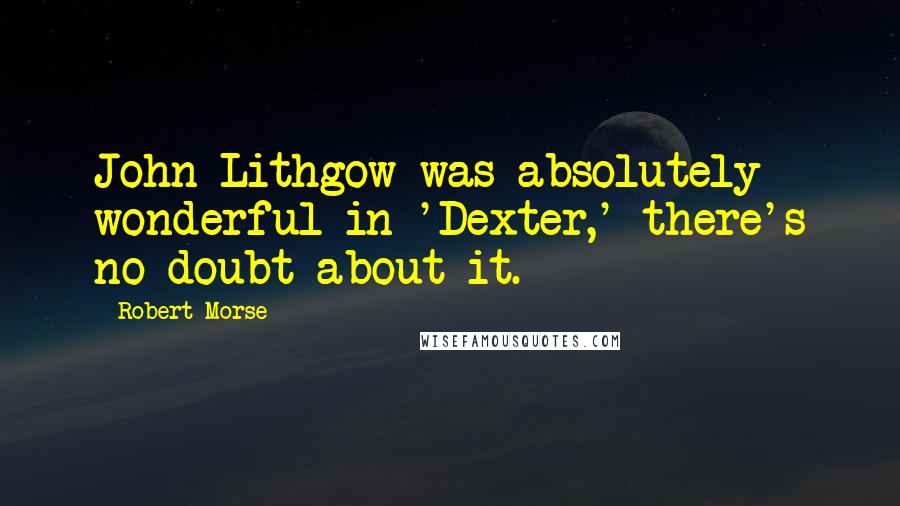 John Lithgow was absolutely wonderful in 'Dexter,' there's no doubt about it.

Robert Morse

WISEFAMOUSQUOTES.COM